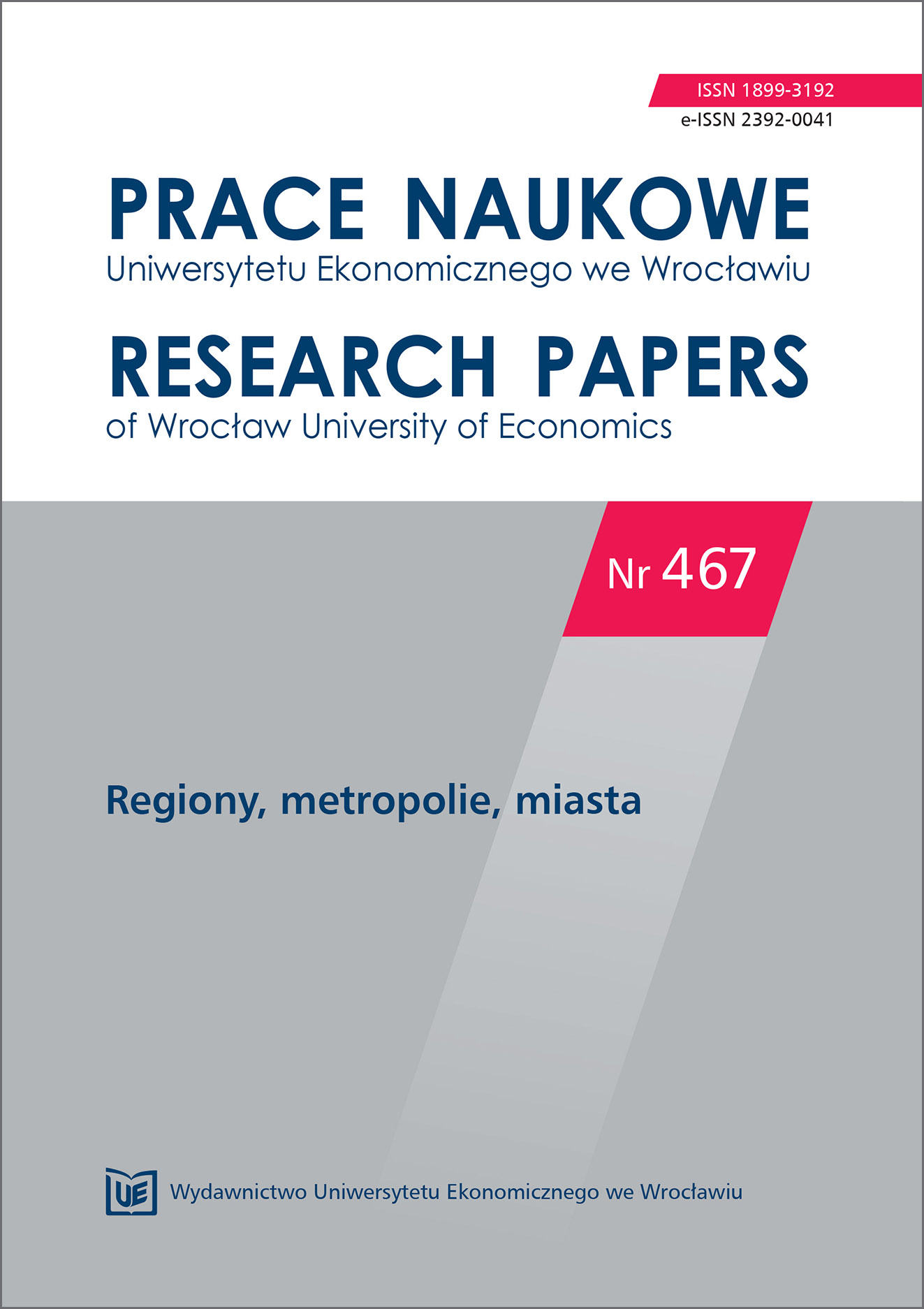 ISSN 1899-3192
e-ISSN 2392-0041

PRACE NAUKOWE
Uniwersytetu Ekonomicznego we Wrocławiu

RESEARCH PAPERS
of Wrocław University of Economics

Nr 467

Regiony, metropolie, miasta

UE Wydawnictwo Uniwersytetu Ekonomicznego we Wrocławiu